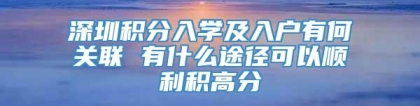 深圳积分入学及入户有何关联 有什么途径可以顺利积高分